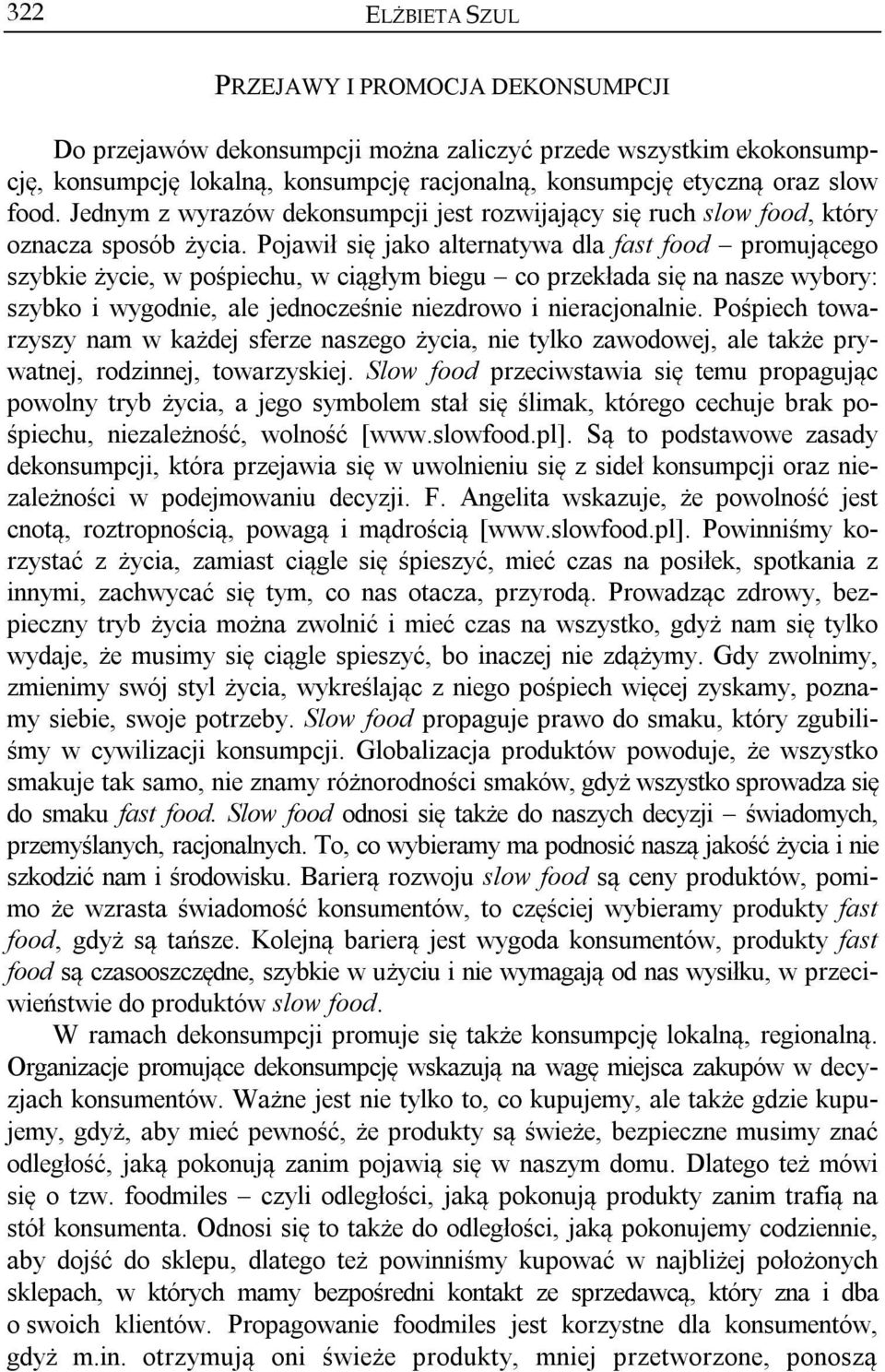 322 ELŻBIETA SZUL

PRZEJAWY I PROMOCJA DEKONSUMPCJI

Do przejawów dekonsumpcji można zaliczyć przede wszystkim ekokonsumpcję, konsumpcję lokalną, konsumpcję racjonalną, konsumpcję etyczną oraz slow food. Jednym z wyrazów dekonsumpcji jest rozwijający się ruch slow food, który oznacza sposób życia. Pojawił się jako alternatywa dla fast food – promującego szybkie życie, w pośpiechu, w ciągłym biegu – co przekłada się na nasze wybory: szybko i wygodnie, ale jednocześnie niezdrowo i nieracjonalnie. Pośpiech towarzyszy nam w każdej sferze naszego życia, nie tylko zawodowej, ale także prywatnej, rodzinnej, towarzyskiej. Slow food przeciwstawia się temu propagując powolny tryb życia, a jego symbolem stał się ślimak, którego cechuje brak pośpiechu, niezależność, wolność [www.slowfood.pl]. Są to podstawowe zasady dekonsumpcji, która przejawia się w uwolnieniu się z sideł konsumpcji oraz niezależności w podejmowaniu decyzji. F. Angelita wskazuje, że powolność jest cnotą, roztropnością, powagą i mądrością [www.slowfood.pl]. Powinniśmy korzystać z życia, zamiast ciągle się śpieszyć, mieć czas na posiłek, spotkania z innymi, zachwycać się tym, co nas otacza, przyrodą. Prowadząc zdrowy, bezpieczny tryb życia można zwolnić i mieć czas na wszystko, gdyż nam się tylko wydaje, że musimy się ciągle spieszyć, bo inaczej nie zdążymy. Gdy zwolnimy, zmienimy swój styl życia, wykreślając z niego pośpiech więcej zyskamy, poznamy siebie, swoje potrzeby. Slow food propaguje prawo do smaku, który zgubiliśmy w cywilizacji konsumpcji. Globalizacja produktów powoduje, że wszystko smakuje tak samo, nie znamy różnorodności smaków, gdyż wszystko sprowadza się do smaku fast food. Slow food odnosi się także do naszych decyzji – świadomych, przemyślanych, racjonalnych. To, co wybieramy ma podnosić naszą jakość życia i nie szkodzić nam i środowisku. Barierą rozwoju slow food są ceny produktów, pomimo że wzrasta świadomość konsumentów, to częściej wybieramy produkty fast food, gdyż są tańsze. Kolejną barierą jest wygoda konsumentów, produkty fast food są czasooszczędne, szybkie w użyciu i nie wymagają od nas wysiłku, w przeciwieństwie do produktów slow food.

W ramach dekonsumpcji promuje się także konsumpcję lokalną, regionalną. Organizacje promujące dekonsumpcję wskazują na wagę miejsca zakupów w decyzjach konsumentów. Ważne jest nie tylko to, co kupujemy, ale także gdzie kupujemy, gdyż, aby mieć pewność, że produkty są świeże, bezpieczne musimy znać odległość, jaką pokonują zanim pojawią się w naszym domu. Dlatego też mówi się o tzw. foodmiles – czyli odległości, jaką pokonują produkty zanim trafią na stół konsumenta. Odnosi się to także do odległości, jaką pokonujemy codziennie, aby dojść do sklepu, dlatego też powinniśmy kupować w najbliżej położonych sklepach, w których mamy bezpośredni kontakt ze sprzedawcą, który zna i dba o swoich klientów. Propagowanie foodmiles jest korzystne dla konsumentów, gdyż m.in. otrzymują oni świeże produkty, mniej przetworzone, ponoszą